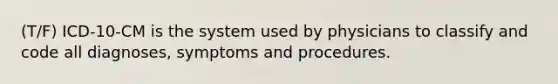 (T/F) ICD-10-CM is the system used by physicians to classify and code all diagnoses, symptoms and procedures.